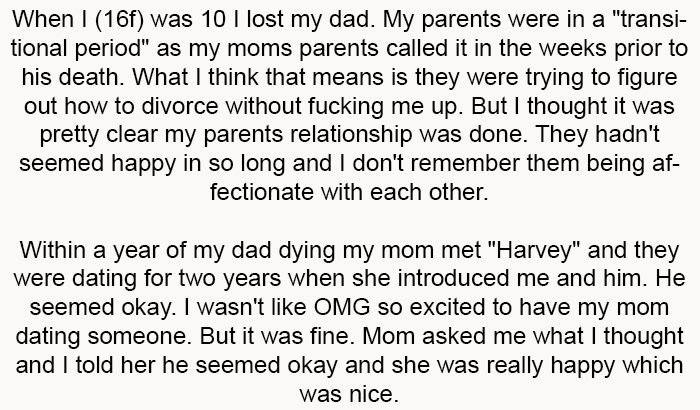 When I (16f) was 10 I lost my dad. My parents were in a "transitional period" as my moms parents called it in the weeks prior to his death. What I think that means is they were trying to figure out how to divorce without fucking me up. But I thought it was pretty clear my parents relationship was done. They hadn't seemed happy in so long and I don't remember them being affectionate with each other.

Within a year of my dad dying my mom met "Harvey" and they were dating for two years when she introduced me and him. He seemed okay. I wasn't like OMG so excited to have my mom dating someone. But it was fine. Mom asked me what I thought and I told her he seemed okay and she was really happy which was nice.